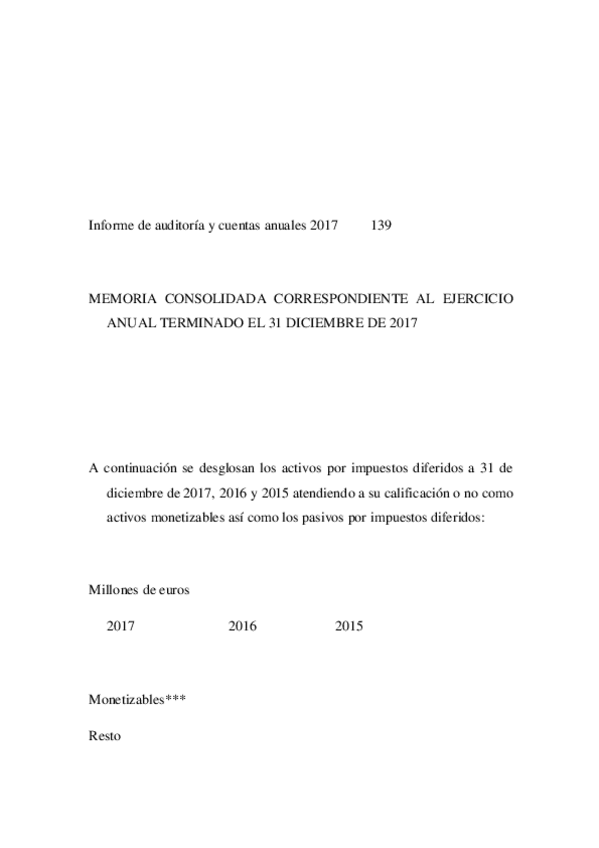 Informe de auditoría y cuentas anuales 2017 139

MEMORIA CONSOLIDADA CORRESPONDIENTE AL EJERCICIO ANUAL TERMINADO EL 31 DICIEMBRE DE 2017

A continuación se desglosan los activos por impuestos diferidos a 31 de diciembre de 2017, 2016 y 2015 atendiendo a su calificación o no como activos monetizables así como los pasivos por impuestos diferidos:

Millones de euros

2017 2016 2015

Monetizables***

Resto